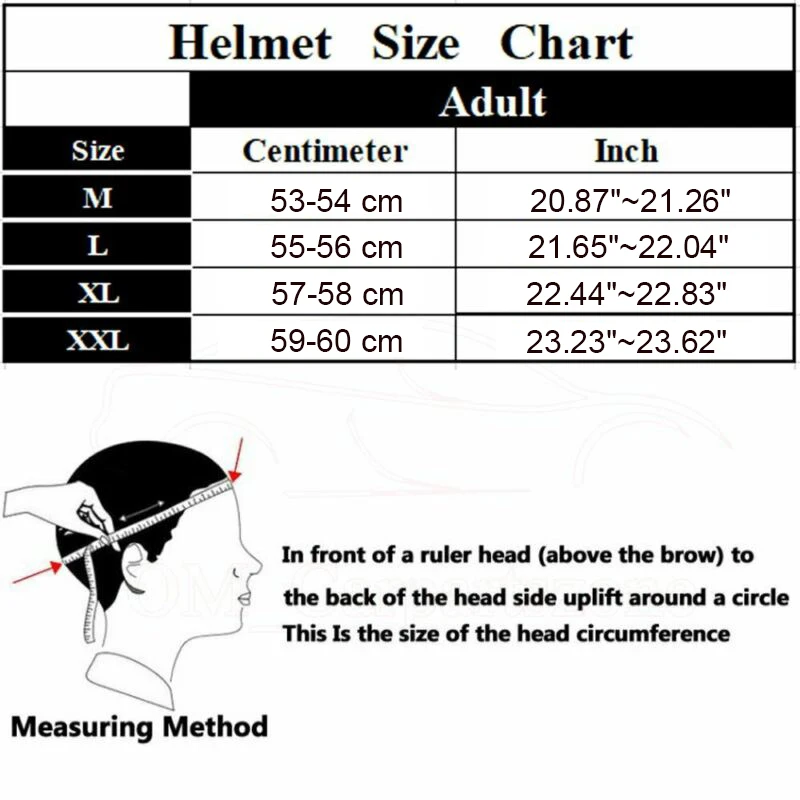 Helmet Size Chart

| | Adult | |
|---|---|---|
| Size | Centimeter | Inch |
| M | 53-54 cm | 20.87"~21.26" |
| L | 55-56 cm | 21.65"~22.04" |
| XL | 57-58 cm | 22.44"~22.83" |
| XXL | 59-60 cm | 23.23"~23.62" |

In front of a ruler head (above the brow) to the back of the head side uplift around a circle This Is the size of the head circumference

Measuring Method